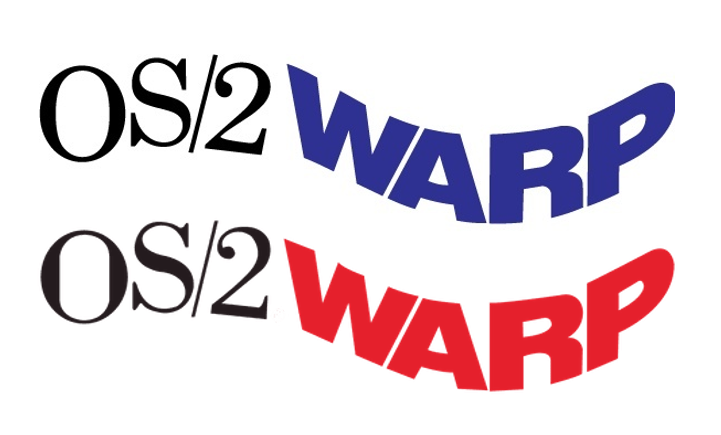 OS/2 WARP

OS/2 WARP